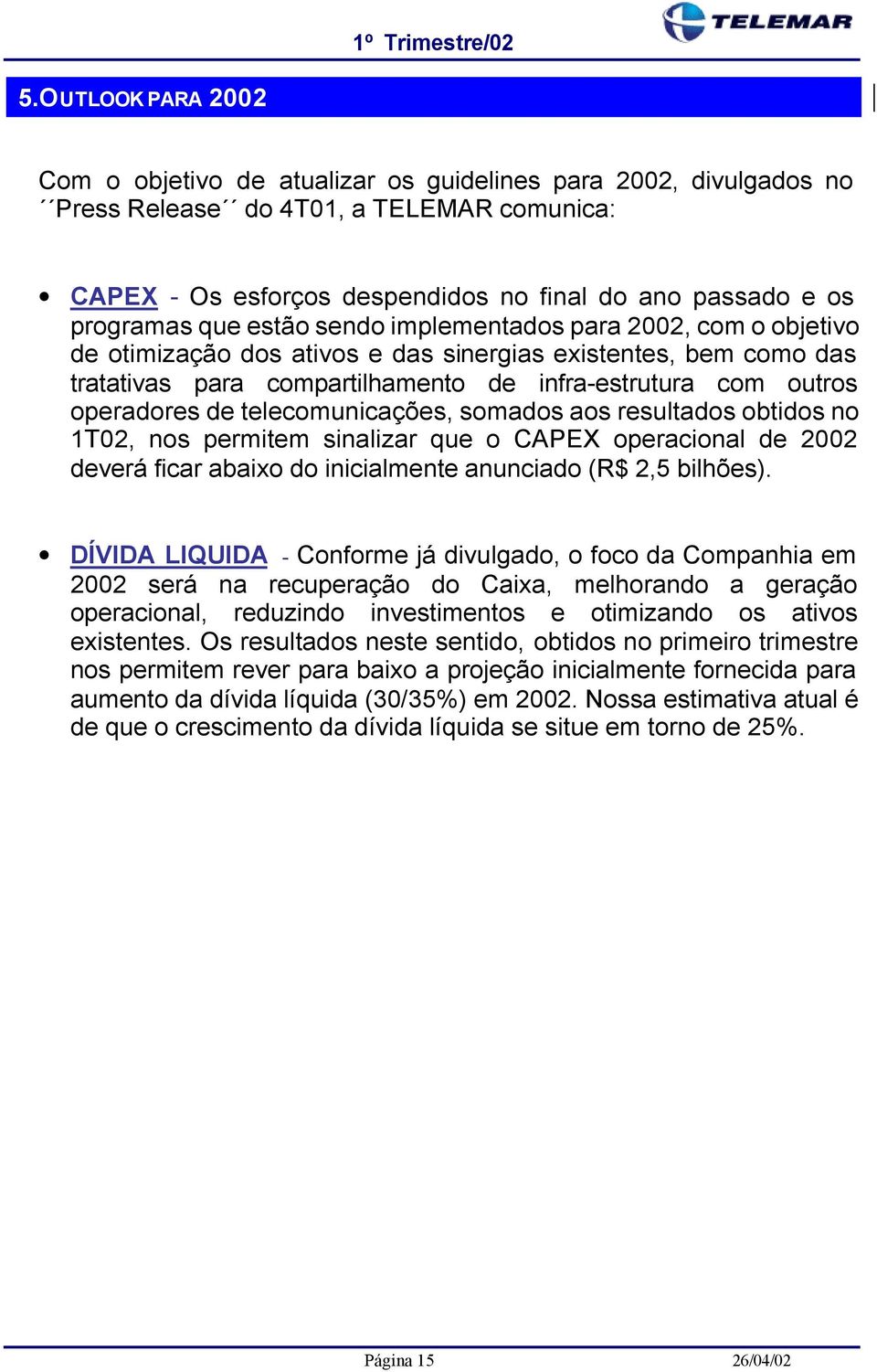 1º Trimestre/02

TELEMAR

5.OUTLOOK PARA 2002

Com o objetivo de atualizar os guidelines para 2002, divulgados no ´´Press Release´´ do 4T01, a TELEMAR comunica:

• CAPEX - Os esforços despendidos no final do ano passado e os programas que estão sendo implementados para 2002, com o objetivo de otimização dos ativos e das sinergias existentes, bem como das tratativas para compartilhamento de infra-estrutura com outros operadores de telecomunicações, somados aos resultados obtidos no 1T02, nos permitem sinalizar que o CAPEX operacional de 2002 deverá ficar abaixo do inicialmente anunciado (R$ 2,5 bilhões).

• DÍVIDA LIQUIDA - Conforme já divulgado, o foco da Companhia em 2002 será na recuperação do Caixa, melhorando a geração operacional, reduzindo investimentos e otimizando os ativos existentes. Os resultados neste sentido, obtidos no primeiro trimestre nos permitem rever para baixo a projeção inicialmente fornecida para aumento da dívida líquida (30/35%) em 2002. Nossa estimativa atual é de que o crescimento da dívida líquida se situe em torno de 25%.

Página 15 26/04/02